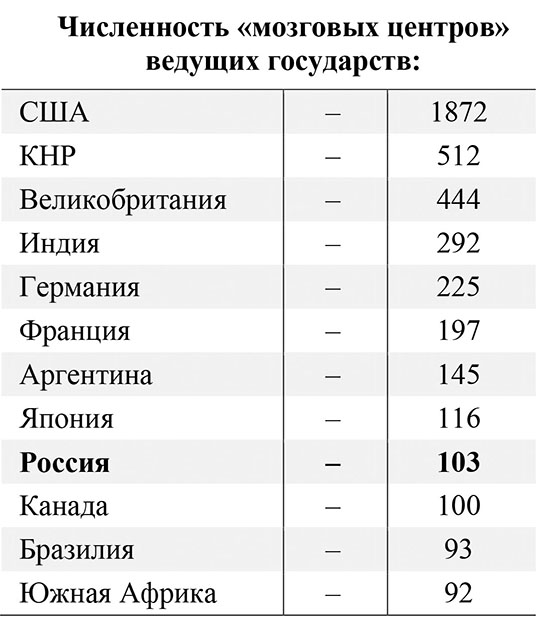 Численность «мозговых центров» ведущих государств:

| | | |
|---|---|---|
| США | – | 1872 |
| КНР | – | 512 |
| Великобритания | – | 444 |
| Индия | – | 292 |
| Германия | – | 225 |
| Франция | – | 197 |
| Аргентина | – | 145 |
| Япония | – | 116 |
| **Россия** | **–** | **103** |
| Канада | – | 100 |
| Бразилия | – | 93 |
| Южная Африка | – | 92 |